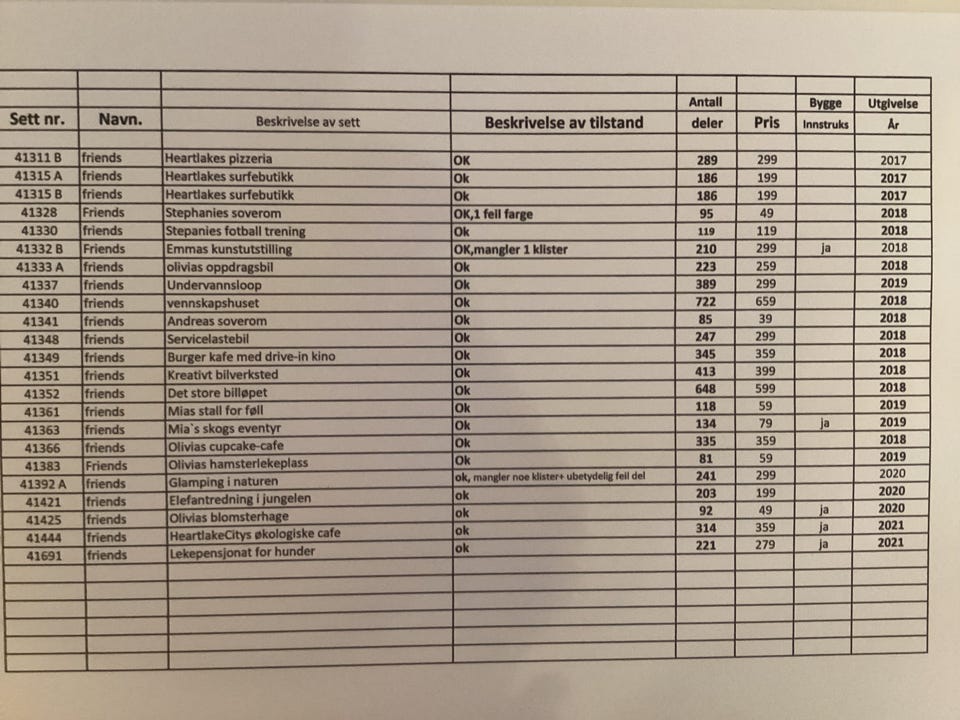 | Sett nr. | Navn. | Beskrivelse av sett | Beskrivelse av tilstand | Antall deler | Pris | Bygge Innstruks | Utgivelse År |
|---|---|---|---|---|---|---|---|
| 41311 B | friends | Heartlakes pizzeria | OK | 289 | 299 | | 2017 |
| 41315 A | friends | Heartlakes surfebutikk | Ok | 186 | 199 | | 2017 |
| 41315 B | friends | Heartlakes surfebutikk | Ok | 186 | 199 | | 2017 |
| 41328 | Friends | Stephanies soverom | OK,1 feil farge | 95 | 49 | | 2018 |
| 41330 | friends | Stepanies fotball trening | Ok | 119 | 119 | | 2018 |
| 41332 B | Friends | Emmas kunstutstilling | OK,mangler 1 klister | 210 | 299 | ja | 2018 |
| 41333 A | friends | olivias oppdragsbil | Ok | 223 | 259 | | 2018 |
| 41337 | friends | Undervannsloop | Ok | 389 | 299 | | 2019 |
| 41340 | friends | vennskapshuset | Ok | 722 | 659 | | 2018 |
| 41341 | friends | Andreas soverom | Ok | 85 | 39 | | 2018 |
| 41348 | friends | Servicelastebil | Ok | 247 | 299 | | 2018 |
| 41349 | friends | Burger kafe med drive-in kino | Ok | 345 | 359 | | 2018 |
| 41351 | friends | Kreativt bilverksted | Ok | 413 | 399 | | 2018 |
| 41352 | friends | Det store billøpet | Ok | 648 | 599 | | 2018 |
| 41361 | friends | Mias stall for føll | Ok | 118 | 59 | | 2019 |
| 41363 | friends | Mia`s skogs eventyr | Ok | 134 | 79 | ja | 2019 |
| 41366 | friends | Olivias cupcake-cafe | Ok | 335 | 359 | | 2018 |
| 41383 | Friends | Olivias hamsterlekeplass | Ok | 81 | 59 | | 2019 |
| 41392 A | friends | Glamping i naturen | ok, mangler noe klister+ ubetydelig feil del | 241 | 299 | | 2020 |
| 41421 | friends | Elefantredning i jungelen | ok | 203 | 199 | | 2020 |
| 41425 | friends | Olivias blomsterhage | ok | 92 | 49 | ja | 2020 |
| 41444 | friends | HeartlakeCitys økologiske cafe | ok | 314 | 359 | ja | 2021 |
| 41691 | friends | Lekepensjonat for hunder | ok | 221 | 279 | ja | 2021 |